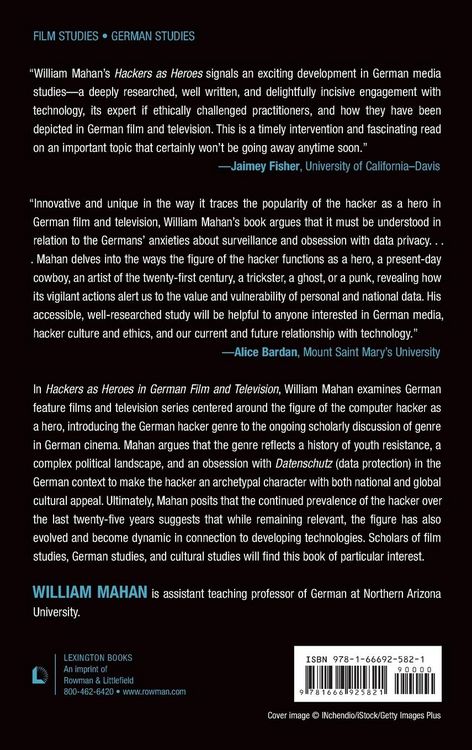 FILM STUDIES • GERMAN STUDIES

"William Mahan's Hackers as Heroes signals an exciting development in German media studies—a deeply researched, well written, and delightfully incisive engagement with technology, its expert if ethically challenged practitioners, and how they have been depicted in German film and television. This is a timely intervention and fascinating read on an important topic that certainly won't be going away anytime soon."
—Jaimey Fisher, University of California–Davis

"Innovative and unique in the way it traces the popularity of the hacker as a hero in German film and television, William Mahan's book argues that it must be understood in relation to the Germans' anxieties about surveillance and obsession with data privacy. . . . Mahan delves into the ways the figure of the hacker functions as a hero, a present-day cowboy, an artist of the twenty-first century, a trickster, a ghost, or a punk, revealing how its vigilant actions alert us to the value and vulnerability of personal and national data. His accessible, well-researched study will be helpful to anyone interested in German media, hacker culture and ethics, and our current and future relationship with technology."
—Alice Bardan, Mount Saint Mary's University

In Hackers as Heroes in German Film and Television, William Mahan examines German feature films and television series centered around the figure of the computer hacker as a hero, introducing the German hacker genre to the ongoing scholarly discussion of genre in German cinema. Mahan argues that the genre reflects a history of youth resistance, a complex political landscape, and an obsession with Datenschutz (data protection) in the German context to make the hacker an archetypal character with both national and global cultural appeal. Ultimately, Mahan posits that the continued prevalence of the hacker over the last twenty-five years suggests that while remaining relevant, the figure has also evolved and become dynamic in connection to developing technologies. Scholars of film studies, German studies, and cultural studies will find this book of particular interest.

WILLIAM MAHAN is assistant teaching professor of German at Northern Arizona University.

LEXINGTON BOOKS
An imprint of
Rowman & Littlefield
800-462-6420 • www.rowman.com

ISBN 978-1-66692-582-1
90000
9 781666 925821

Cover image © INchendio/iStock/Getty Images Plus